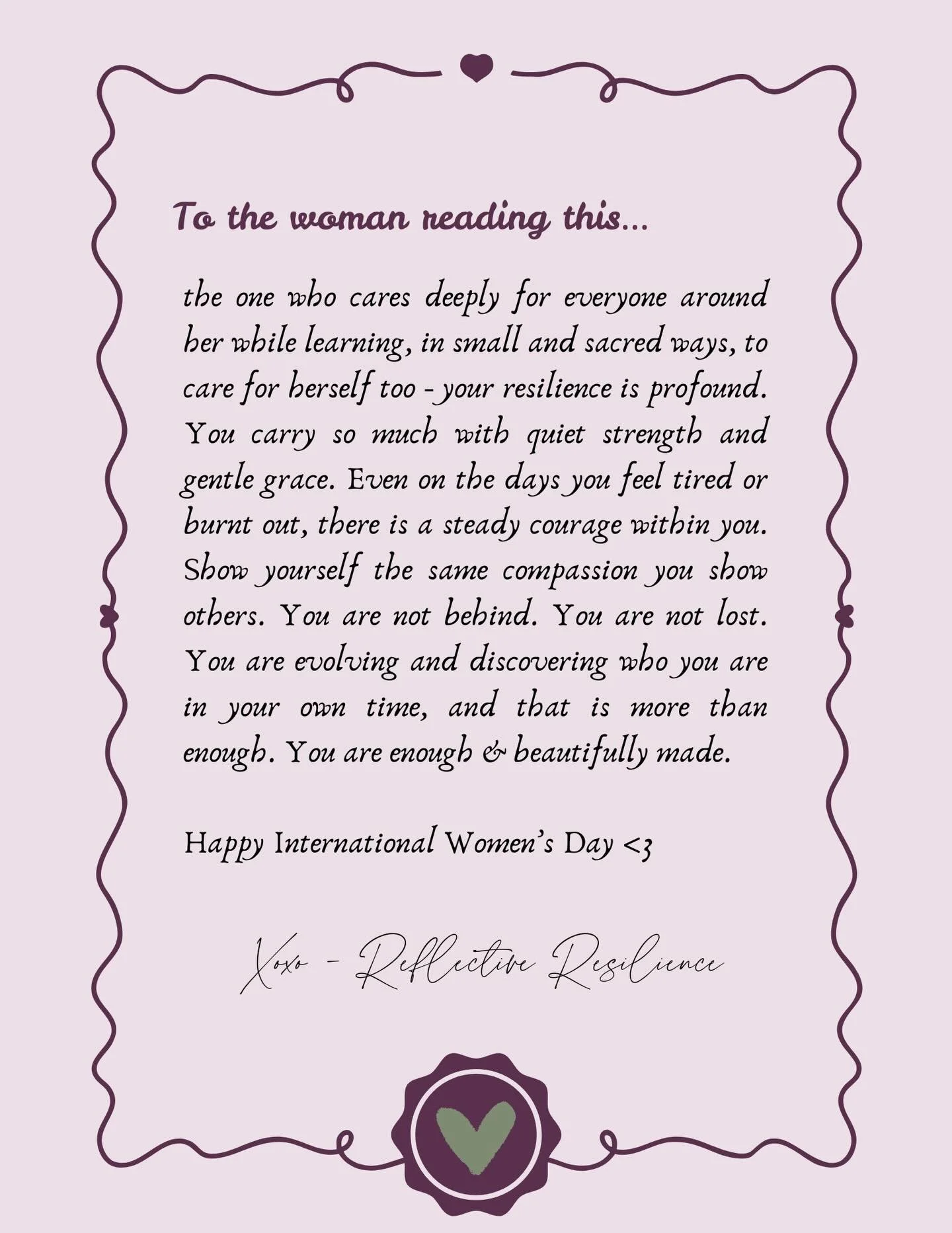 To the woman reading this...

the one who cares deeply for everyone around her while learning, in small and sacred ways, to care for herself too - your resilience is profound. You carry so much with quiet strength and gentle grace. Even on the days you feel tired or burnt out, there is a steady courage within you. Show yourself the same compassion you show others. You are not behind. You are not lost. You are evolving and discovering who you are in your own time, and that is more than enough. You are enough & beautifully made.

Happy International Women's Day <3

Xoxo - Reflective Resilience